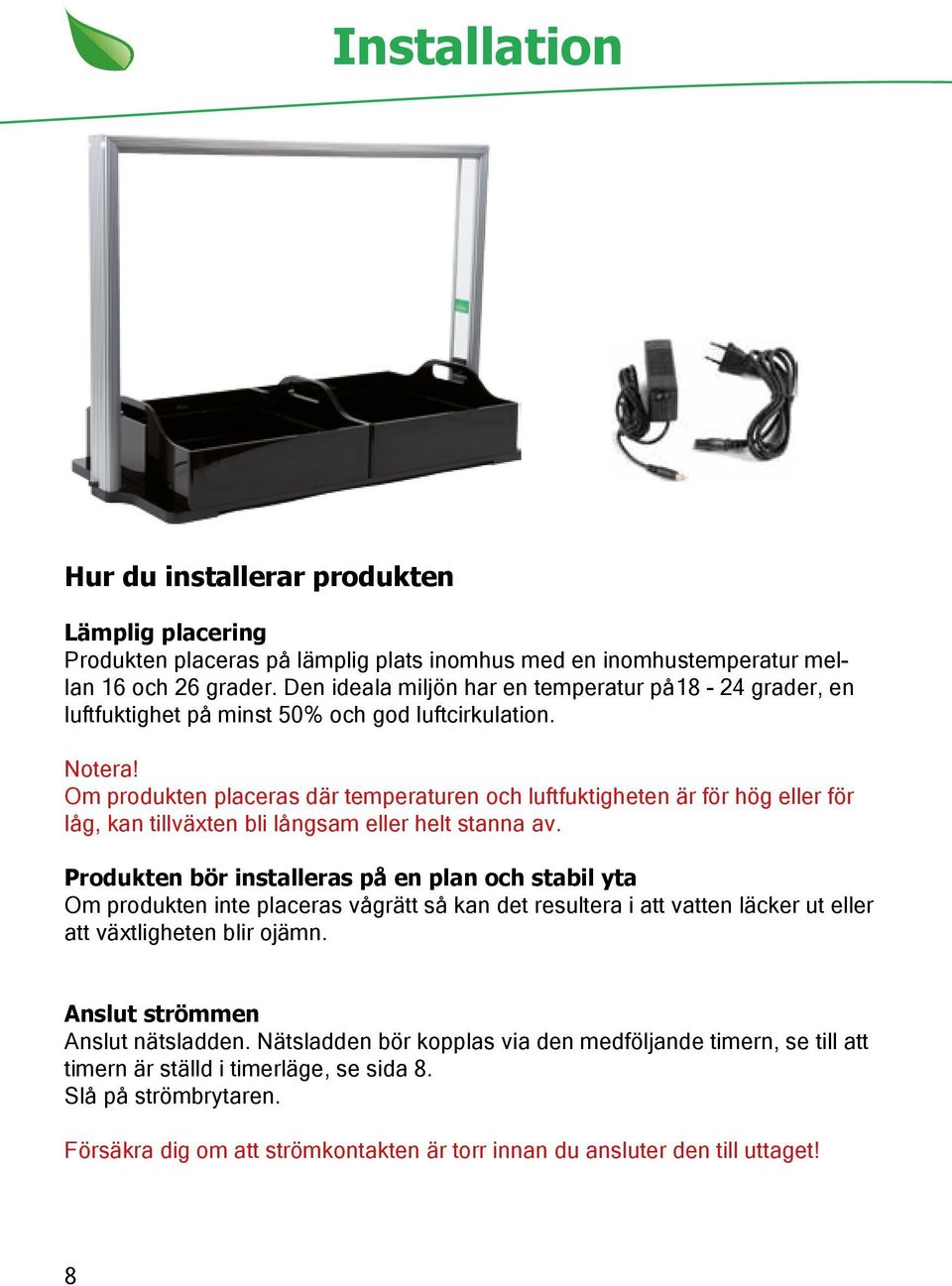 Installation

Hur du installerar produkten

Lämplig placering
Produkten placeras på lämplig plats inomhus med en inomhustemperatur mellan 16 och 26 grader. Den ideala miljön har en temperatur på18 - 24 grader, en luftfuktighet på minst 50% och god luftcirkulation.

Notera!
Om produkten placeras där temperaturen och luftfuktigheten är för hög eller för låg, kan tillväxten bli långsam eller helt stanna av.

Produkten bör installeras på en plan och stabil yta
Om produkten inte placeras vågrätt så kan det resultera i att vatten läcker ut eller att växtligheten blir ojämn.

Anslut strömmen
Anslut nätsladden. Nätsladden bör kopplas via den medföljande timern, se till att timern är ställd i timerläge, se sida 8.
Slå på strömbrytaren.

Försäkra dig om att strömkontakten är torr innan du ansluter den till uttaget!

8